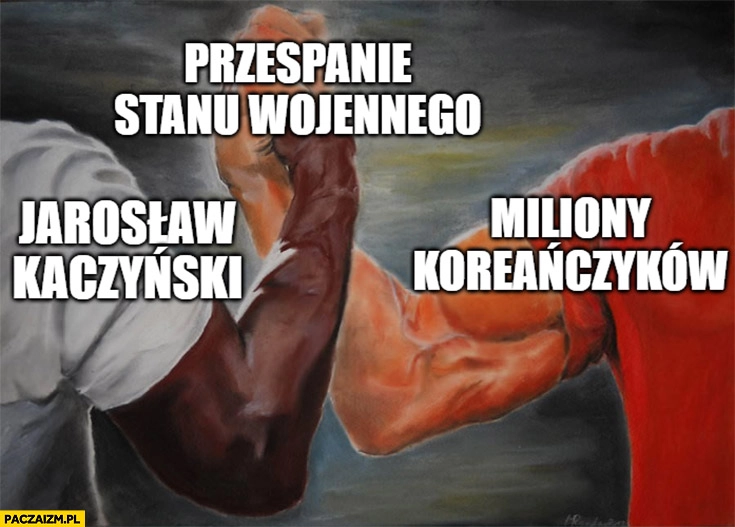 PRZESPANIE STANU WOJENNEGO

JAROSŁAW KACZYŃSKI

MILIONY KOREAŃCZYKÓW

PACZAIZM.PL